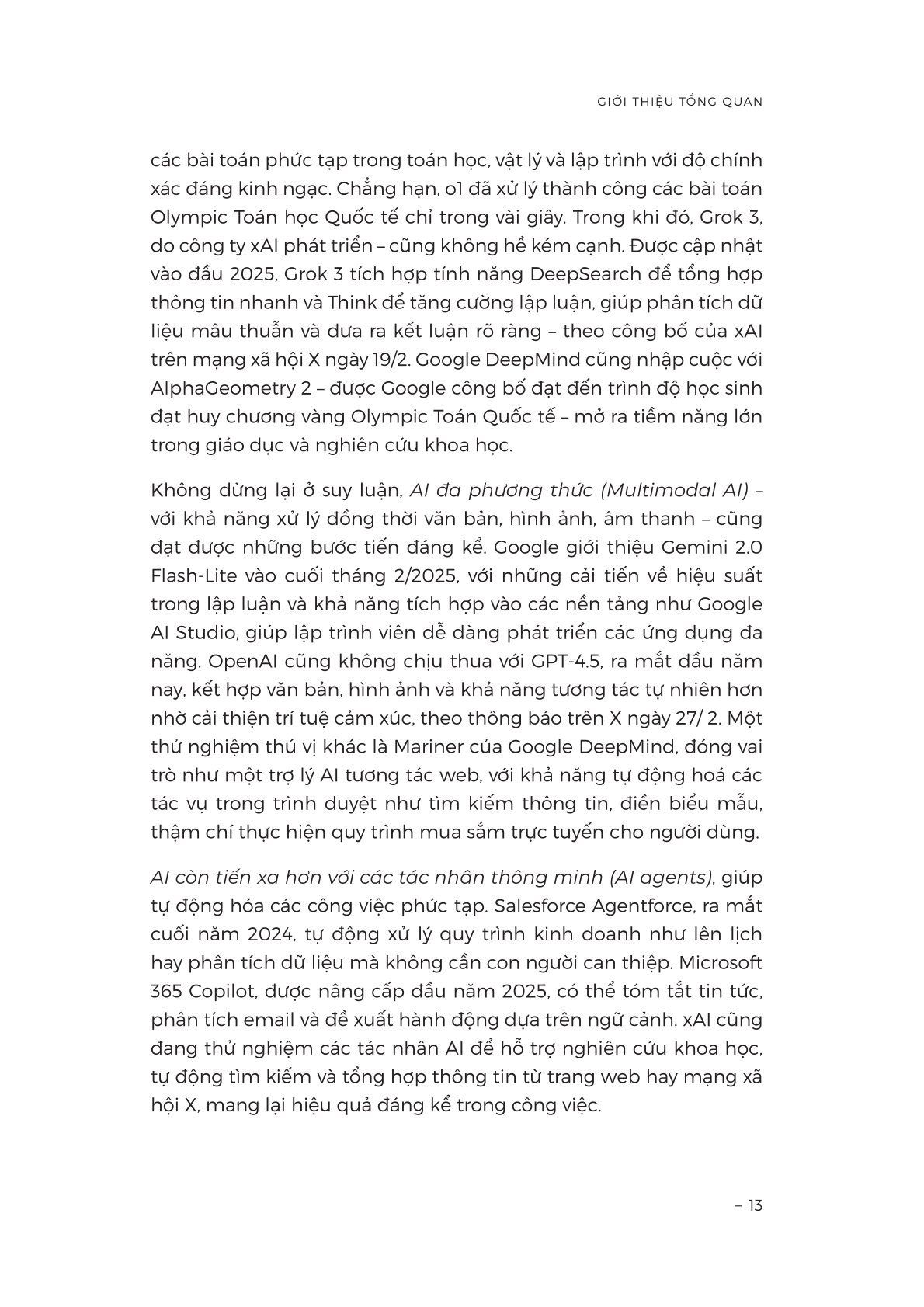 GIỚI THIỆU TỔNG QUAN

các bài toán phức tạp trong toán học, vật lý và lập trình với độ chính xác đáng kinh ngạc. Chẳng hạn, o1 đã xử lý thành công các bài toán Olympic Toán học Quốc tế chỉ trong vài giây. Trong khi đó, Grok 3, do công ty xAI phát triển – cũng không hề kém cạnh. Được cập nhật vào đầu 2025, Grok 3 tích hợp tính năng DeepSearch để tổng hợp thông tin nhanh và Think để tăng cường lập luận, giúp phân tích dữ liệu mâu thuẫn và đưa ra kết luận rõ ràng – theo công bố của xAI trên mạng xã hội X ngày 19/2. Google DeepMind cũng nhập cuộc với AlphaGeometry 2 – được Google công bố đạt đến trình độ học sinh đạt huy chương vàng Olympic Toán Quốc tế – mở ra tiềm năng lớn trong giáo dục và nghiên cứu khoa học.

Không dừng lại ở suy luận, AI đa phương thức (Multimodal AI) – với khả năng xử lý đồng thời văn bản, hình ảnh, âm thanh – cũng đạt được những bước tiến đáng kể. Google giới thiệu Gemini 2.0 Flash-Lite vào cuối tháng 2/2025, với những cải tiến về hiệu suất trong lập luận và khả năng tích hợp vào các nền tảng như Google AI Studio, giúp lập trình viên dễ dàng phát triển các ứng dụng đa năng. OpenAI cũng không chịu thua với GPT-4.5, ra mắt đầu năm nay, kết hợp văn bản, hình ảnh và khả năng tương tác tự nhiên hơn nhờ cải thiện trí tuệ cảm xúc, theo thông báo trên X ngày 27/ 2. Một thử nghiệm thú vị khác là Mariner của Google DeepMind, đóng vai trò như một trợ lý AI tương tác web, với khả năng tự động hoá các tác vụ trong trình duyệt như tìm kiếm thông tin, điền biểu mẫu, thậm chí thực hiện quy trình mua sắm trực tuyến cho người dùng.

AI còn tiến xa hơn với các tác nhân thông minh (AI agents), giúp tự động hóa các công việc phức tạp. Salesforce Agentforce, ra mắt cuối năm 2024, tự động xử lý quy trình kinh doanh như lên lịch hay phân tích dữ liệu mà không cần con người can thiệp. Microsoft 365 Copilot, được nâng cấp đầu năm 2025, có thể tóm tắt tin tức, phân tích email và đề xuất hành động dựa trên ngữ cảnh. xAI cũng đang thử nghiệm các tác nhân AI để hỗ trợ nghiên cứu khoa học, tự động tìm kiếm và tổng hợp thông tin từ trang web hay mạng xã hội X, mang lại hiệu quả đáng kể trong công việc.

– 13